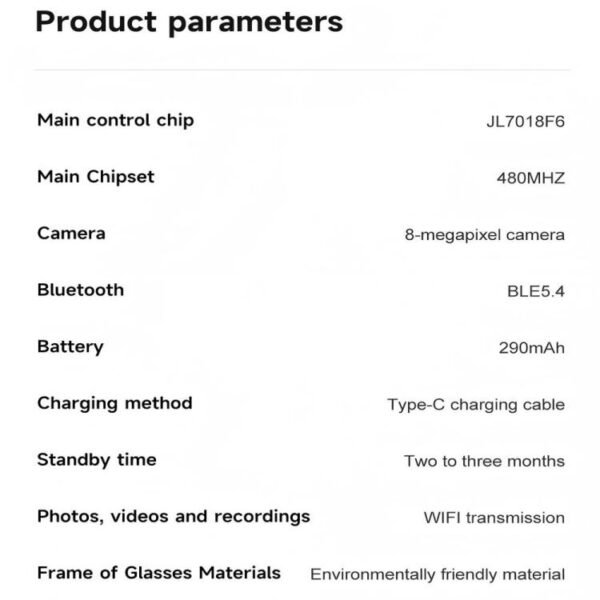 Product parameters

Main control chip JL7018F6

Main Chipset 480MHZ

Camera 8-megapixel camera

Bluetooth BLE5.4

Battery 290mAh

Charging method Type-C charging cable

Standby time Two to three months

Photos, videos and recordings WIFI transmission

Frame of Glasses Materials Environmentally friendly material